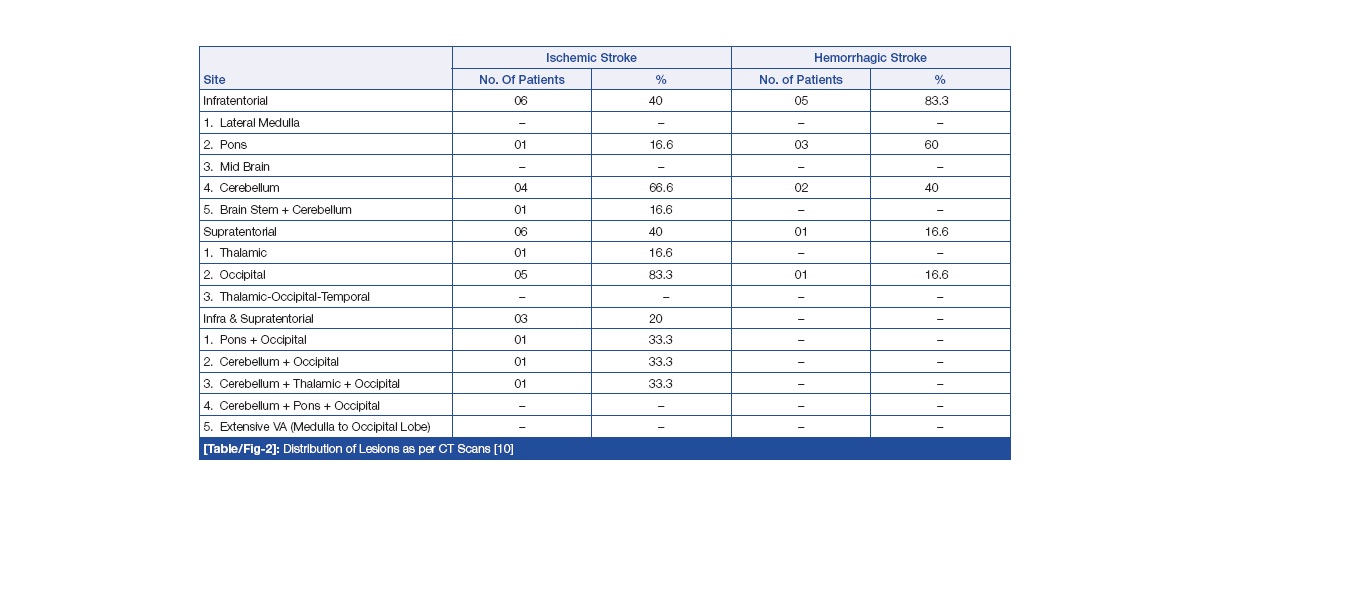 | Site | Ischemic Stroke | | Hemorrhagic Stroke | |
|---|---|---|---|---|
| | No. Of Patients | % | No. of Patients | % |
| Infratentorial | 06 | 40 | 05 | 83.3 |
| 1. Lateral Medulla | – | – | – | – |
| 2. Pons | 01 | 16.6 | 03 | 60 |
| 3. Mid Brain | – | – | – | – |
| 4. Cerebellum | 04 | 66.6 | 02 | 40 |
| 5. Brain Stem + Cerebellum | 01 | 16.6 | – | – |
| Supratentorial | 06 | 40 | 01 | 16.6 |
| 1. Thalamic | 01 | 16.6 | – | – |
| 2. Occipital | 05 | 83.3 | 01 | 16.6 |
| 3. Thalamic-Occipital-Temporal | – | – | – | – |
| Infra & Supratentorial | 03 | 20 | – | – |
| 1. Pons + Occipital | 01 | 33.3 | – | – |
| 2. Cerebellum + Occipital | 01 | 33.3 | – | – |
| 3. Cerebellum + Thalamic + Occipital | 01 | 33.3 | – | – |
| 4. Cerebellum + Pons + Occipital | – | – | – | – |
| 5. Extensive VA (Medulla to Occipital Lobe) | – | – | – | – |

[Table/Fig-2]: Distribution of Lesions as per CT Scans [10]